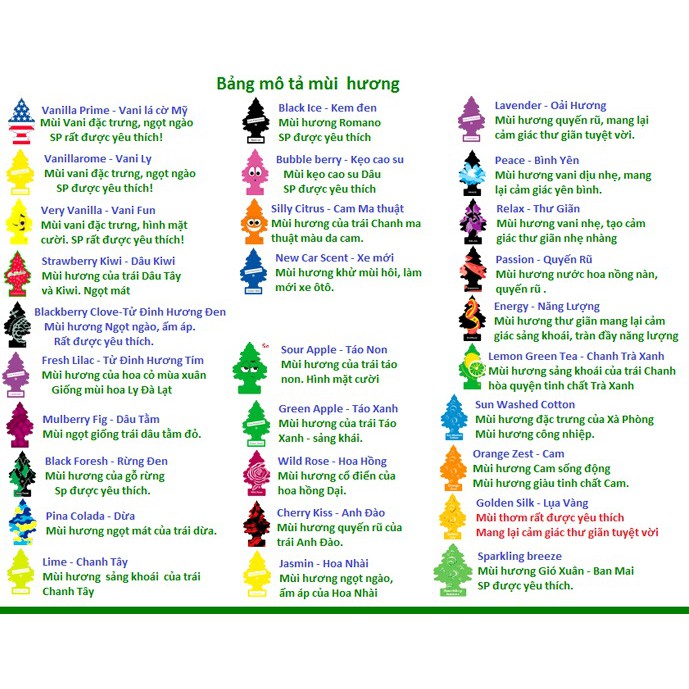 Bảng mô tả mùi hương

Vanilla Prime - Vani lá cờ Mỹ
Mùi Vani đặc trưng, ngọt ngào
SP rất được yêu thích!

Vanillarome - Vani Ly
Mùi vani đặc trưng, ngọt ngào
SP được yêu thích!

Very Vanilla - Vani Fun
Mùi vani đặc trưng, hình mặt cười. SP rất được yêu thích!

Strawberry Kiwi - Dâu Kiwi
Mùi hương của trái Dâu Tây và Kiwi. Ngọt mát

Blackberry Clove-Tử Đinh Hương Đen
Mùi hương Ngọt ngào, ấm áp.
Rất được yêu thích.

Fresh Lilac - Tử Đinh Hương Tím
Mùi hương của hoa cỏ mùa xuân
Giống mùi hoa Ly Đà Lạt

Mulberry Fig - Dâu Tằm
Mùi ngọt giống trái dâu tằm đỏ.

Black Foresh - Rừng Đen
Mùi hương của gỗ rừng
Sp được yêu thích.

Pina Colada - Dừa
Mùi hương ngọt mát của trái dừa.

Lime - Chanh Tây
Mùi hương sảng khoái của trái Chanh Tây

Black Ice - Kem đen
Mùi hương Romano
SP được yêu thích

Bubble berry - Kẹo cao su
Mùi kẹo cao su Dâu
SP được yêu thích

Silly Citrus - Cam Ma thuật
Mùi hương của trái Chanh ma thuật màu da cam.

New Car Scent - Xe mới
Mùi hương khử mùi hôi, làm mới xe ôtô.

Sour Apple - Táo Non
Mùi hương của trái táo non. Hình mặt cười

Green Apple - Táo Xanh
Mùi hương của trái Táo Xanh - sảng khái.

Wild Rose - Hoa Hồng
Mùi hương cổ điển của hoa hồng Dại.

Cherry Kiss - Anh Đào
Mùi hương quyến rũ của trái Anh Đào.

Jasmin - Hoa Nhài
Mùi hương ngọt ngào, ấm áp của Hoa Nhài

Lavender - Oải Hương
Mùi hương quyến rũ, mang lại cảm giác thư giãn tuyệt vời.

Peace - Bình Yên
Mùi hương vani dịu nhẹ, mang lại cảm giác yên bình.

Relax - Thư Giãn
Mùi hương vani nhẹ, tạo cảm giác thư giãn nhẹ nhàng

Passion - Quyến Rũ
Mùi hương nước hoa nồng nàn, quyến rũ .

Energy - Năng Lượng
Mùi hương thư giãn mang lại cảm giác sảng khoái, tràn đầy năng lượng

Lemon Green Tea - Chanh Trà Xanh
Mùi hương sảng khoái của trái Chanh hòa quyện tinh chất Trà Xanh

Sun Washed Cotton
Mùi hương đặc trưng của Xà Phòng
Mùi hương công nhiệp.

Orange Zest - Cam
Mùi hương Cam sống động
Mùi hương giàu tinh chất Cam.

Golden Silk - Lụa Vàng
Mùi thơm rất được yêu thích
Mang lại cảm giác thư giãn tuyệt vời

Sparkling breeze
Mùi hương Gió Xuân - Ban Mai
SP được yêu thích.